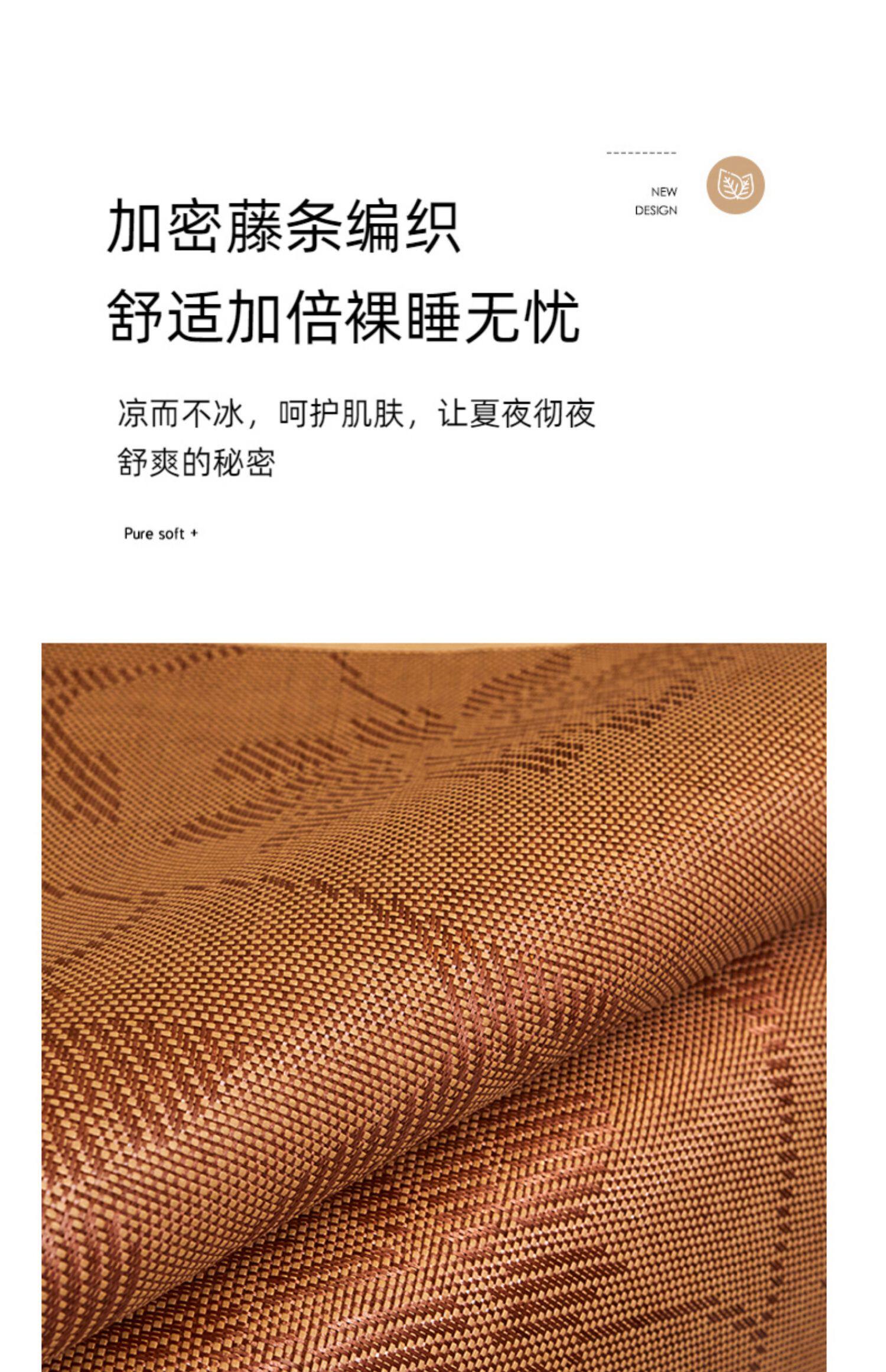 NEW
DESIGN

加密藤条编织

舒适加倍裸睡无忧

凉而不冰，呵护肌肤，让夏夜彻夜舒爽的秘密

Pure soft +